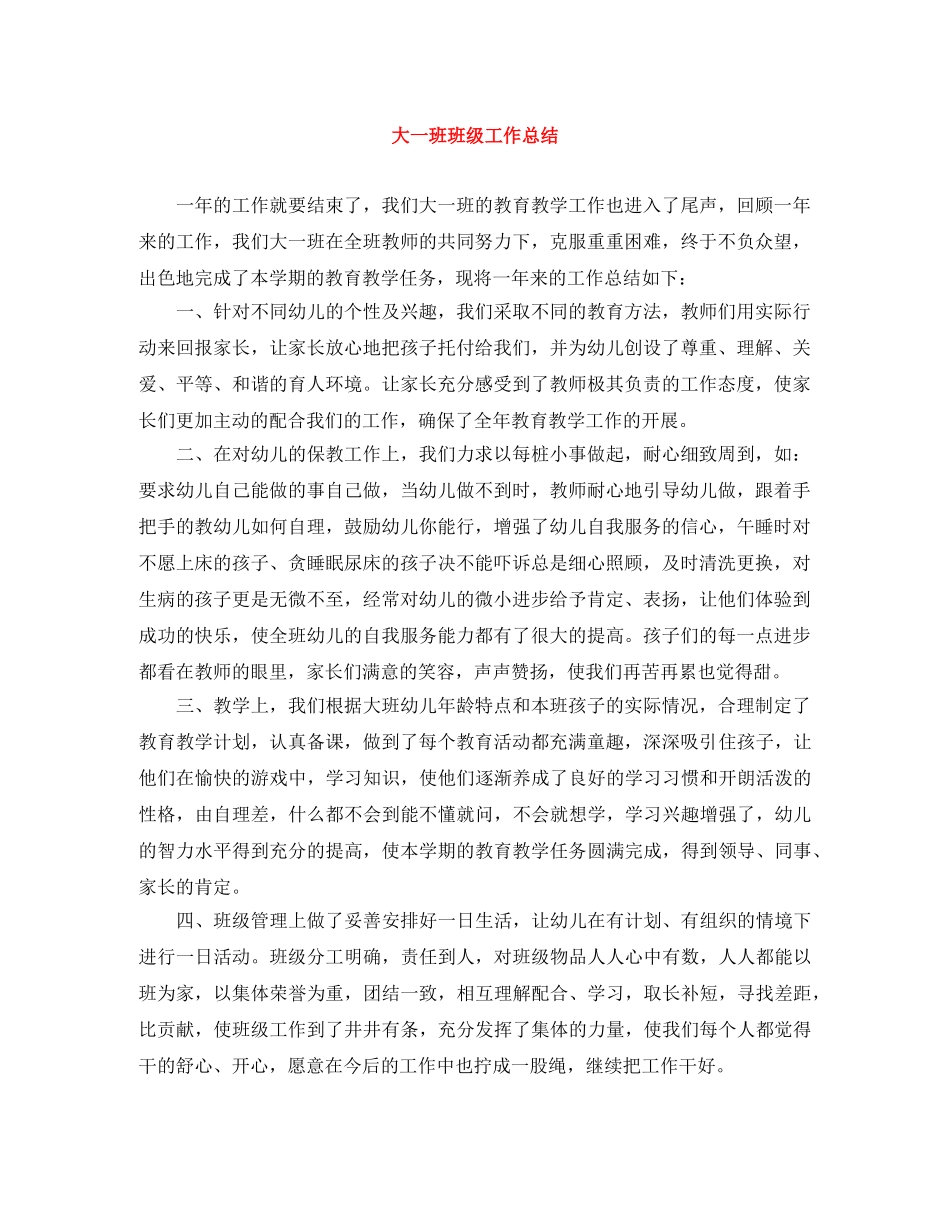 大一班班级工作总结

一年的工作就要结束了，我们大一班的教育教学工作也进入了尾声，回顾一年来的工作，我们大一班在全班教师的共同努力下，克服重重困难，终于不负众望，出色地完成了本学期的教育教学任务，现将一年来的工作总结如下：

一、针对不同幼儿的个性及兴趣，我们采取不同的教育方法，教师们用实际行动来回报家长，让家长放心地把孩子托付给我们，并为幼儿创设了尊重、理解、关爱、平等、和谐的育人环境。让家长充分感受到了教师极其负责的工作态度，使家长们更加主动的配合我们的工作，确保了全年教育教学工作的开展。

二、在对幼儿的保教工作上，我们力求以每桩小事做起，耐心细致周到，如：要求幼儿自己能做的事自己做，当幼儿做不到时，教师耐心地引导幼儿做，跟着手把手的教幼儿如何自理，鼓励幼儿你能行，增强了幼儿自我服务的信心，午睡时对不愿上床的孩子、贪睡眠尿床的孩子决不能吓诉总是细心照顾，及时清洗更换，对生病的孩子更是无微不至，经常对幼儿的微小进步给予肯定、表扬，让他们体验到成功的快乐，使全班幼儿的自我服务能力都有了很大的提高。孩子们的每一点进步都看在教师的眼里，家长们满意的笑容，声声赞扬，使我们再苦再累也觉得甜。

三、教学上，我们根据大班幼儿年龄特点和本班孩子的实际情况，合理制定了教育教学计划，认真备课，做到了每个教育活动都充满童趣，深深吸引住孩子，让他们在愉快的游戏中，学习知识，使他们逐渐养成了良好的学习习惯和开朗活泼的性格，由自理差，什么都不会到能不懂就问，不会就想学，学习兴趣增强了，幼儿的智力水平得到充分的提高，使本学期的教育教学任务圆满完成，得到领导、同事、家长的肯定。

四、班级管理上做了妥善安排好一日生活，让幼儿在有计划、有组织的情境下进行一日活动。班级分工明确，责任到人，对班级物品人人心中有数，人人都能以班为家，以集体荣誉为重，团结一致，相互理解配合、学习，取长补短，寻找差距，比贡献，使班级工作到了井井有条，充分发挥了集体的力量，使我们每个人都觉得干的舒心、开心，愿意在今后的工作中也拧成一股绳，继续把工作干好。